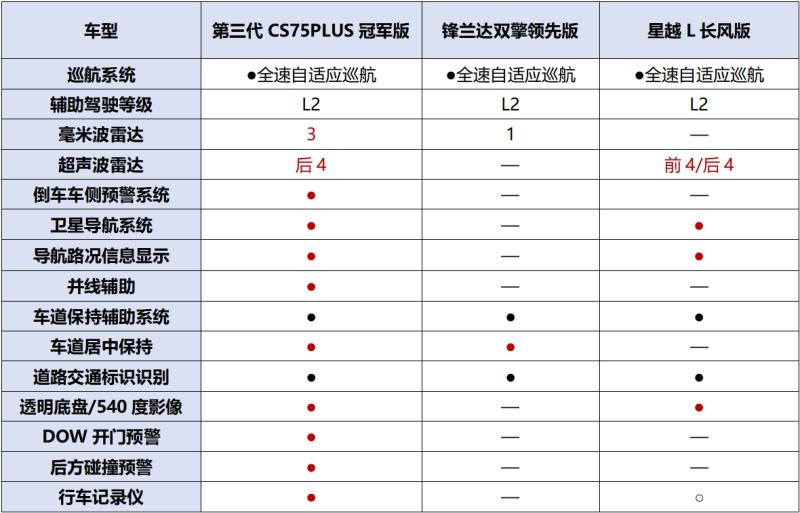 | 车型 | 第三代 CS75PLUS 冠军版 | 锋兰达双擎领先版 | 星越 L 长风版 |
|---|---|---|---|
| 巡航系统 | ●全速自适应巡航 | ●全速自适应巡航 | ●全速自适应巡航 |
| 辅助驾驶等级 | L2 | L2 | L2 |
| 毫米波雷达 | 3 | 1 | — |
| 超声波雷达 | 后 4 | — | 前 4/后 4 |
| 倒车车侧预警系统 | ● | — | — |
| 卫星导航系统 | ● | — | ● |
| 导航路况信息显示 | ● | — | ● |
| 并线辅助 | ● | — | — |
| 车道保持辅助系统 | ● | ● | ● |
| 车道居中保持 | ● | ● | — |
| 道路交通标识识别 | ● | ● | ● |
| 透明底盘/540 度影像 | ● | — | ● |
| DOW 开门预警 | ● | — | — |
| 后方碰撞预警 | ● | — | — |
| 行车记录仪 | ● | — | ○ |